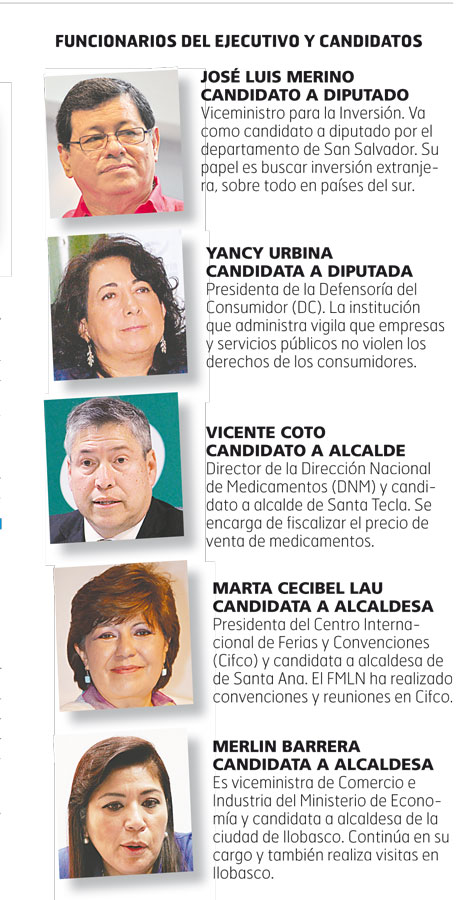 FUNCIONARIOS DEL EJECUTIVO Y CANDIDATOS

JOSÉ LUIS MERINO
CANDIDATO A DIPUTADO
Viceministro para la Inversión. Va como candidato a diputado por el departamento de San Salvador. Su papel es buscar inversión extranjera, sobre todo en países del sur.

YANCY URBINA
CANDIDATA A DIPUTADA
Presidenta de la Defensoría del Consumidor (DC). La institución que administra vigila que empresas y servicios públicos no violen los derechos de los consumidores.

VICENTE COTO
CANDIDATO A ALCALDE
Director de la Dirección Nacional de Medicamentos (DNM) y candidato a alcalde de Santa Tecla. Se encarga de fiscalizar el precio de venta de medicamentos.

MARTA CECIBEL LAU
CANDIDATA A ALCALDESA
Presidenta del Centro Internacional de Ferias y Convenciones (Cifco) y candidata a alcaldesa de de Santa Ana. El FMLN ha realizado convenciones y reuniones en Cifco.

MERLIN BARRERA
CANDIDATA A ALCALDESA
Es viceministra de Comercio e Industria del Ministerio de Economía y candidata a alcaldesa de la ciudad de Ilobasco. Continúa en su cargo y también realiza visitas en Ilobasco.